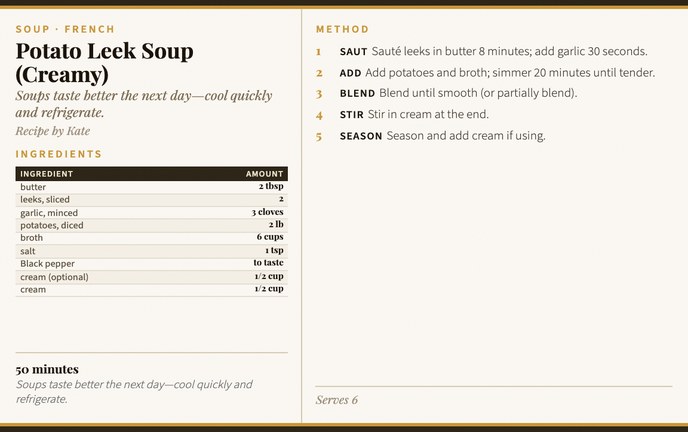 SOUP · FRENCH

Potato Leek Soup (Creamy)

Soups taste better the next day—cool quickly and refrigerate.

Recipe by Kate

INGREDIENTS

| INGREDIENT | AMOUNT |
|---|---|
| butter | 2 tbsp |
| leeks, sliced | 2 |
| garlic, minced | 3 cloves |
| potatoes, diced | 2 lb |
| broth | 6 cups |
| salt | 1 tsp |
| Black pepper | to taste |
| cream (optional) | 1/2 cup |
| cream | 1/2 cup |

50 minutes

Soups taste better the next day—cool quickly and refrigerate.

METHOD

1 SAUT Sauté leeks in butter 8 minutes; add garlic 30 seconds.

2 ADD Add potatoes and broth; simmer 20 minutes until tender.

3 BLEND Blend until smooth (or partially blend).

4 STIR Stir in cream at the end.

5 SEASON Season and add cream if using.

Serves 6